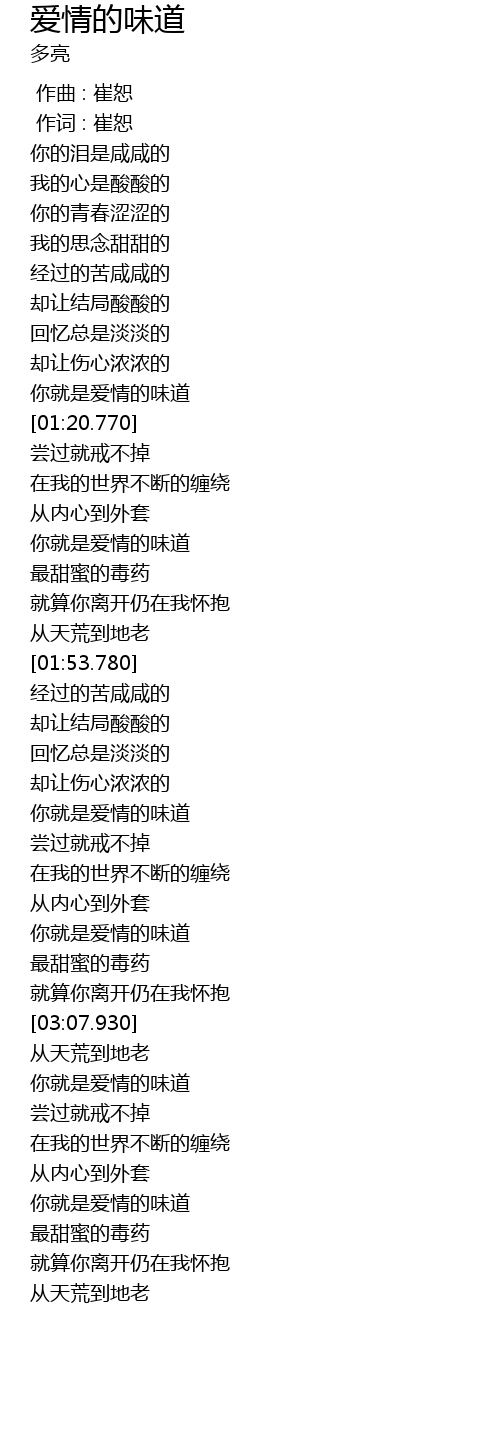 爱情的味道
多亮

作曲 : 崔恕
作词 : 崔恕
你的泪是咸咸的
我的心是酸酸的
你的青春涩涩的
我的思念甜甜的
经过的苦咸咸的
却让结局酸酸的
回忆总是淡淡的
却让伤心浓浓的
你就是爱情的味道
[01:20.770]
尝过就戒不掉
在我的世界不断的缠绕
从内心到外套
你就是爱情的味道
最甜蜜的毒药
就算你离开仍在我怀抱
从天荒到地老
[01:53.780]
经过的苦咸咸的
却让结局酸酸的
回忆总是淡淡的
却让伤心浓浓的
你就是爱情的味道
尝过就戒不掉
在我的世界不断的缠绕
从内心到外套
你就是爱情的味道
最甜蜜的毒药
就算你离开仍在我怀抱
[03:07.930]
从天荒到地老
你就是爱情的味道
尝过就戒不掉
在我的世界不断的缠绕
从内心到外套
你就是爱情的味道
最甜蜜的毒药
就算你离开仍在我怀抱
从天荒到地老